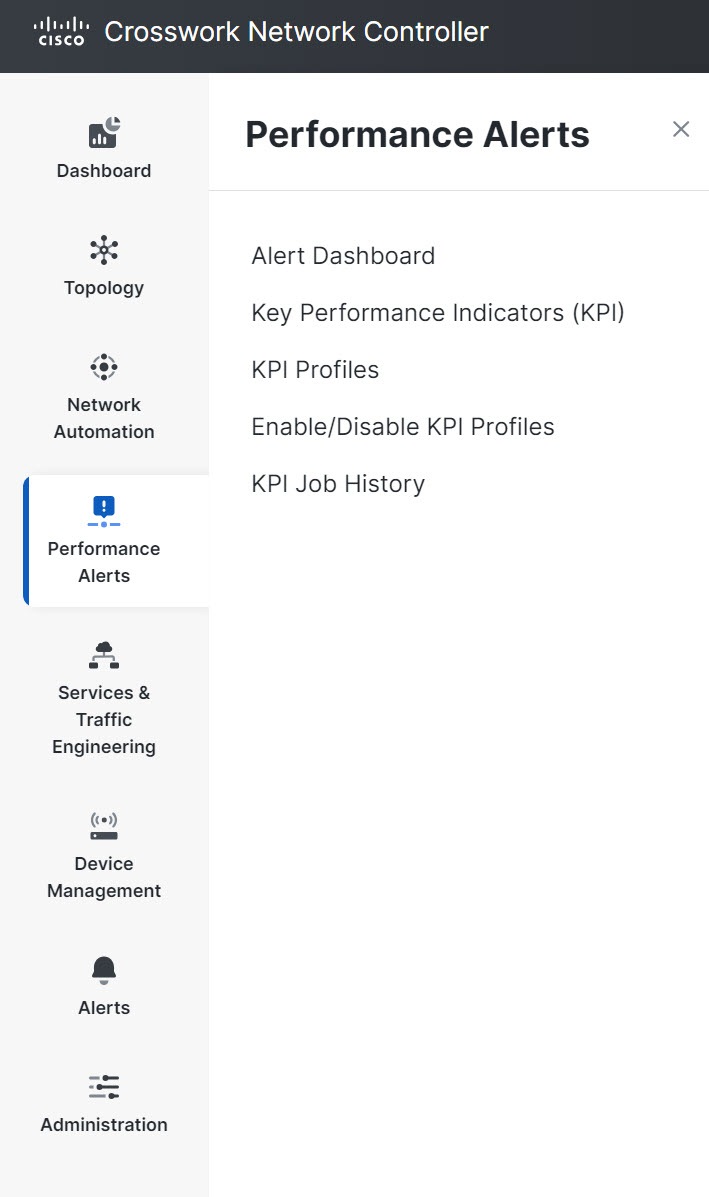 CISCO Crosswork Network Controller

Dashboard

Topology

Network Automation

Performance Alerts

Services & Traffic Engineering

Device Management

Alerts

Administration

Performance Alerts

Alert Dashboard

Key Performance Indicators (KPI)

KPI Profiles

Enable/Disable KPI Profiles

KPI Job History